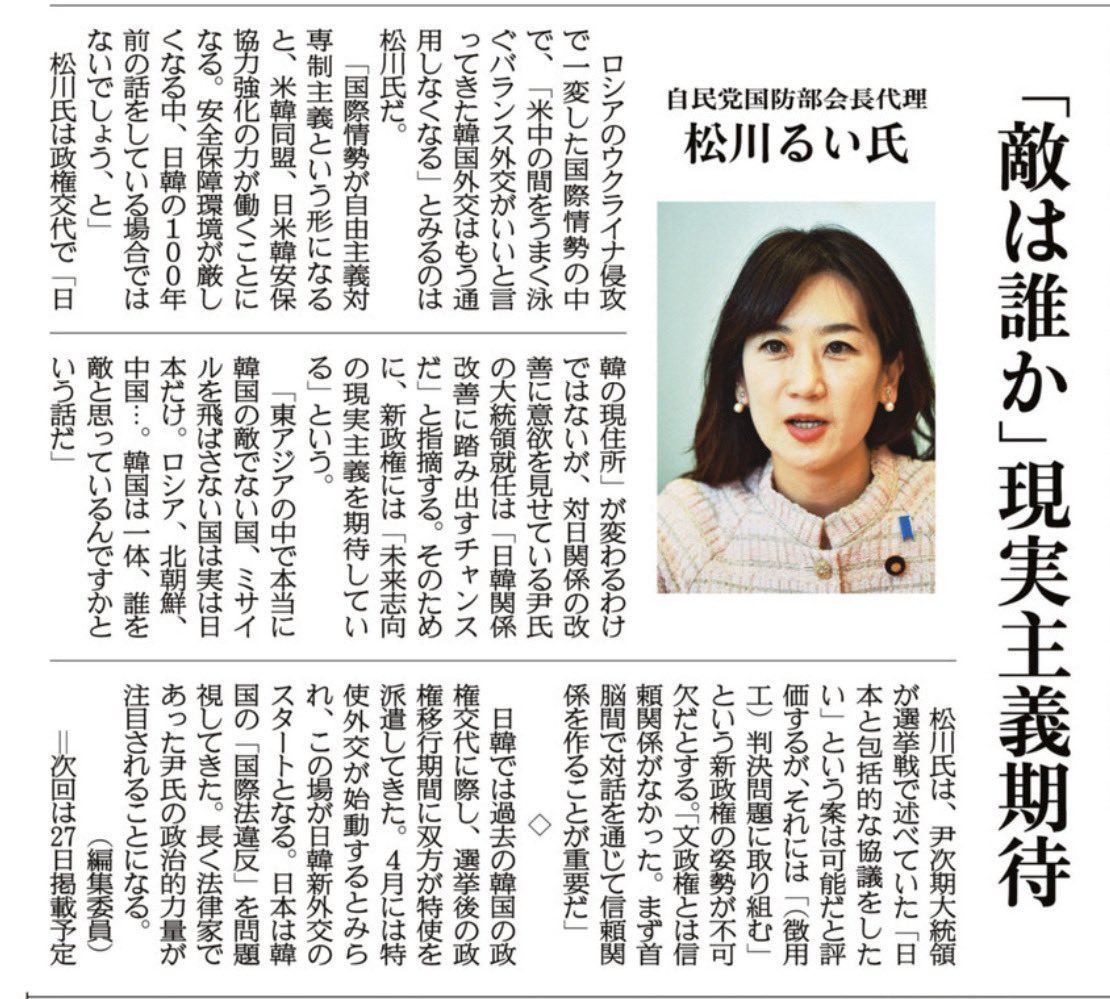 「敵は誰か」現実主義期待

自民党国防部会長代理
松川るい氏

ロシアのウクライナ侵攻で一変した国際情勢の中で、「米中の間をうまく泳ぐバランス外交がいいと言ってきた韓国外交はもう通用しなくなる」とみるのは松川氏だ。

「国際情勢が自由主義対専制主義という形になると、米韓同盟、日米韓安保協力強化の力が働くことになる。安全保障環境が厳しくなる中、日韓の100年前の話をしている場合ではないでしょう、と」

松川氏は政権交代で「日韓の現住所」が変わるわけではないが、対日関係の改善に意欲を見せている尹氏の大統領就任は「日韓関係改善に踏み出すチャンスだ」と指摘する。そのために、新政権には「未来志向の現実主義を期待している」という。

「東アジアの中で本当に韓国の敵でない国、ミサイルを飛ばさない国は実は日本だけ。ロシア、北朝鮮、中国…。韓国は一体、誰を敵と思っているんですかという話だ」

松川氏は、尹次期大統領が選挙戦で述べていた「日本と包括的な協議をしたい」という案は可能だと評価するが、それには「(徴用工)判決問題に取り組む」という新政権の姿勢が不可欠だとする。「文政権とは信頼関係がなかった。まず首脳間で対話を通じて信頼関係を作ることが重要だ」

◇

日韓では過去の韓国の政権交代に際し、選挙後の政権移行期間に双方が特使を派遣してきた。4月には特使外交が始動するとみられ、この場が日韓新外交のスタートとなる。日本は韓国の「国際法違反」を問題視してきた。長く法律家であった尹氏の政治的力量が注目されることになる。
(編集委員)
=次回は27日掲載予定